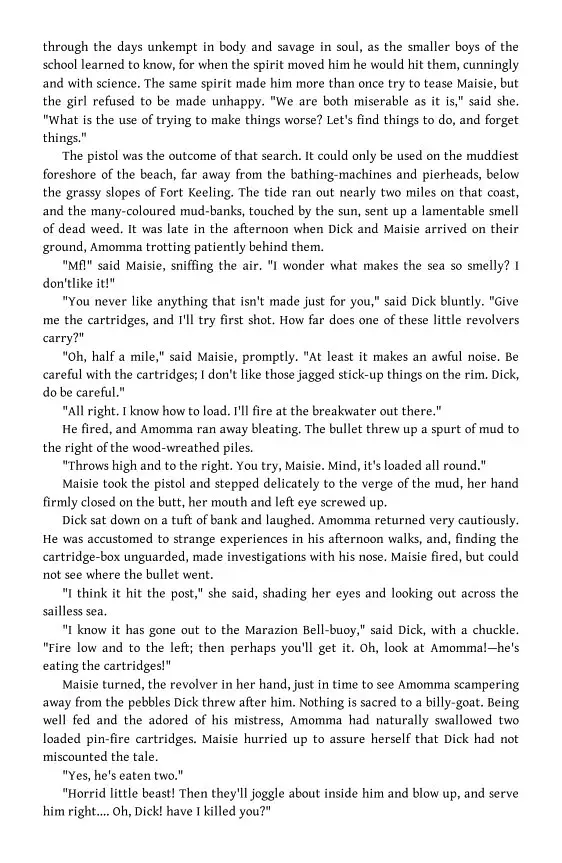 through the days unkempt in body and savage in soul, as the smaller boys of the school learned to know, for when the spirit moved him he would hit them, cunningly and with science. The same spirit made him more than once try to tease Maisie, but the girl refused to be made unhappy. "We are both miserable as it is," said she. "What is the use of trying to make things worse? Let's find things to do, and forget things."

The pistol was the outcome of that search. It could only be used on the muddiest foreshore of the beach, far away from the bathing-machines and pierheads, below the grassy slopes of Fort Keeling. The tide ran out nearly two miles on that coast, and the many-coloured mud-banks, touched by the sun, sent up a lamentable smell of dead weed. It was late in the afternoon when Dick and Maisie arrived on their ground, Amomma trotting patiently behind them.

"Mf!" said Maisie, sniffing the air. "I wonder what makes the sea so smelly? I don'tlike it!"

"You never like anything that isn't made just for you," said Dick bluntly. "Give me the cartridges, and I'll try first shot. How far does one of these little revolvers carry?"

"Oh, half a mile," said Maisie, promptly. "At least it makes an awful noise. Be careful with the cartridges; I don't like those jagged stick-up things on the rim. Dick, do be careful."

"All right. I know how to load. I'll fire at the breakwater out there."

He fired, and Amomma ran away bleating. The bullet threw up a spurt of mud to the right of the wood-wreathed piles.

"Throws high and to the right. You try, Maisie. Mind, it's loaded all round."

Maisie took the pistol and stepped delicately to the verge of the mud, her hand firmly closed on the butt, her mouth and left eye screwed up.

Dick sat down on a tuft of bank and laughed. Amomma returned very cautiously. He was accustomed to strange experiences in his afternoon walks, and, finding the cartridge-box unguarded, made investigations with his nose. Maisie fired, but could not see where the bullet went.

"I think it hit the post," she said, shading her eyes and looking out across the sailless sea.

"I know it has gone out to the Marazion Bell-buoy," said Dick, with a chuckle. "Fire low and to the left; then perhaps you'll get it. Oh, look at Amomma!—he's eating the cartridges!"

Maisie turned, the revolver in her hand, just in time to see Amomma scampering away from the pebbles Dick threw after him. Nothing is sacred to a billy-goat. Being well fed and the adored of his mistress, Amomma had naturally swallowed two loaded pin-fire cartridges. Maisie hurried up to assure herself that Dick had not miscounted the tale.

"Yes, he's eaten two."

"Horrid little beast! Then they'll joggle about inside him and blow up, and serve him right.... Oh, Dick! have I killed you?"